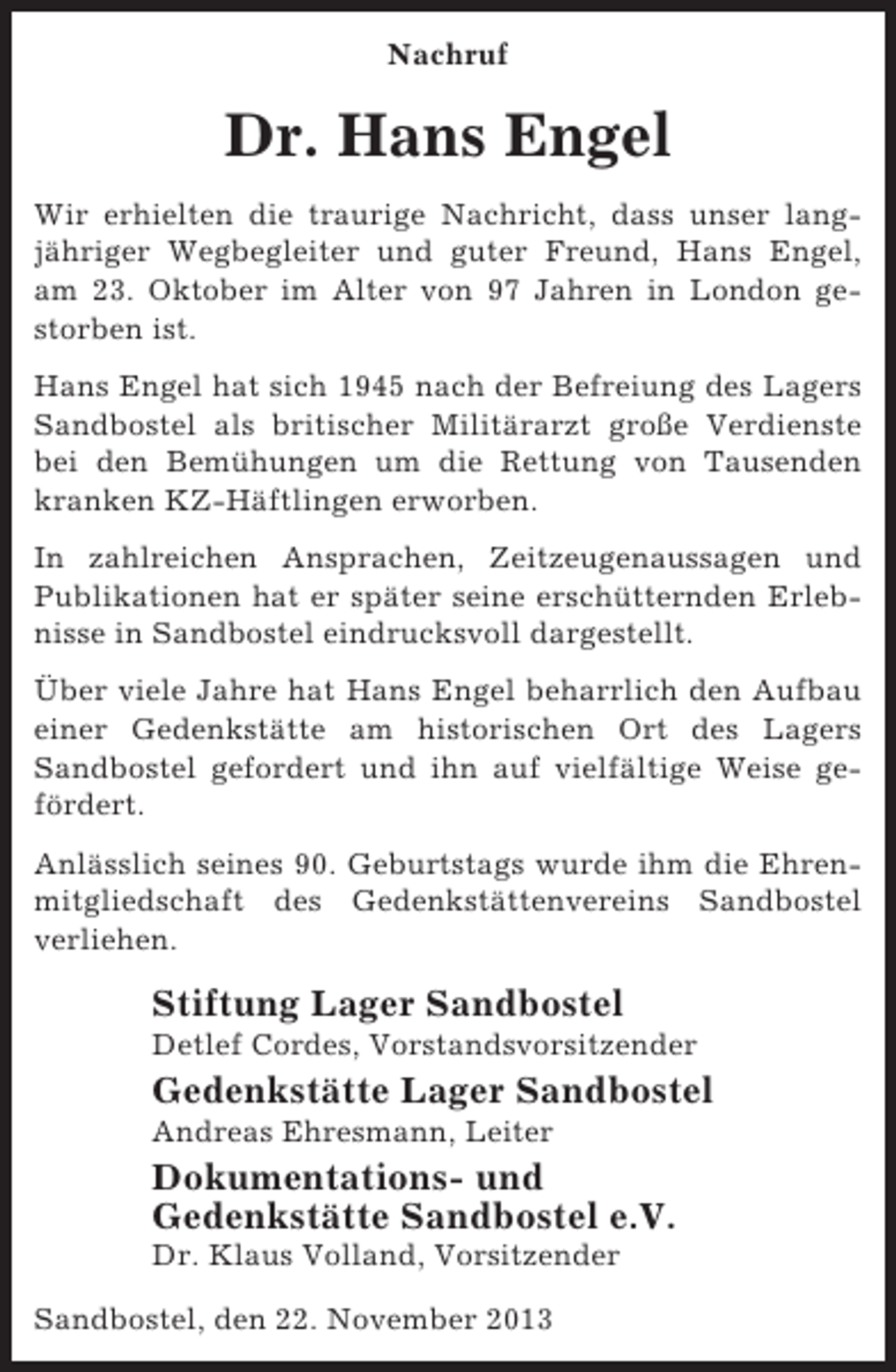 Nachruf

Dr. Hans Engel

Wir erhielten die traurige Nachricht, dass unser langjähriger Wegbegleiter und guter Freund, Hans Engel, am 23. Oktober im Alter von 97 Jahren in London gestorben ist.

Hans Engel hat sich 1945 nach der Befreiung des Lagers Sandbostel als britischer Militärarzt große Verdienste bei den Bemühungen um die Rettung von Tausenden kranken KZ-Häftlingen erworben.

In zahlreichen Ansprachen, Zeitzeugenaussagen und Publikationen hat er später seine erschütternden Erlebnisse in Sandbostel eindrucksvoll dargestellt.

Über viele Jahre hat Hans Engel beharrlich den Aufbau einer Gedenkstätte am historischen Ort des Lagers Sandbostel gefordert und ihn auf vielfältige Weise gefördert.

Anlässlich seines 90. Geburtstags wurde ihm die Ehrenmitgliedschaft des Gedenkstättenvereins Sandbostel verliehen.

Stiftung Lager Sandbostel
Detlef Cordes, Vorstandsvorsitzender

Gedenkstätte Lager Sandbostel
Andreas Ehresmann, Leiter

Dokumentations- und Gedenkstätte Sandbostel e.V.
Dr. Klaus Volland, Vorsitzender

Sandbostel, den 22. November 2013